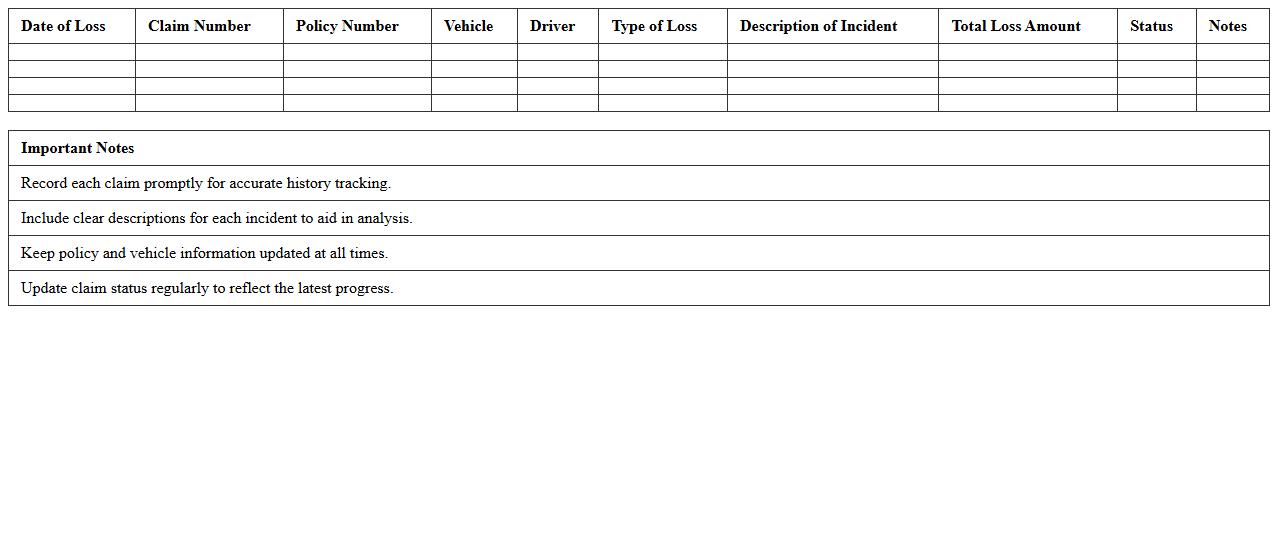 | Date of Loss | Claim Number | Policy Number | Vehicle | Driver | Type of Loss | Description of Incident | Total Loss Amount | Status | Notes |
|---|---|---|---|---|---|---|---|---|---|
| | | | | | | | | | |
| | | | | | | | | | |
| | | | | | | | | | |
| | | | | | | | | | |

| Important Notes |
|---|
| Record each claim promptly for accurate history tracking. |
| Include clear descriptions for each incident to aid in analysis. |
| Keep policy and vehicle information updated at all times. |
| Update claim status regularly to reflect the latest progress. |